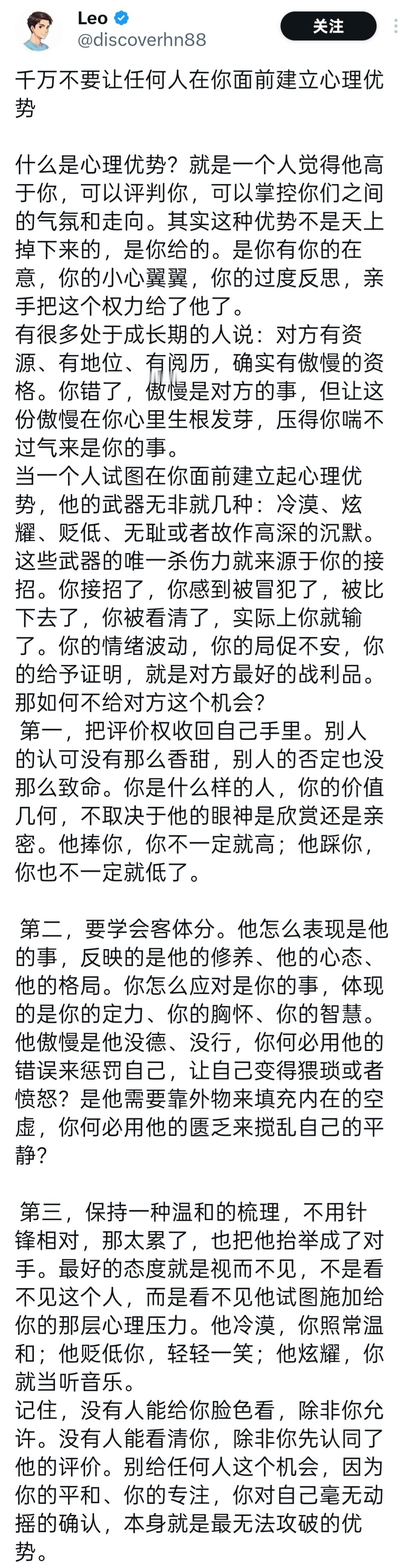 Leo
@discoverhn88
关注

千万不要让任何人在你面前建立心理优势

什么是心理优势？就是一个人觉得他高于你，可以评判你，可以掌控你们之间的气氛和走向。其实这种优势不是天上掉下来的，是你给的。是你有你的在意，你的小心翼翼，你的过度反思，亲手把这个权力给了他了。
有很多处于成长期的人说：对方有资源、有地位、有阅历，确实有傲慢的资格。你错了，傲慢是对方的事，但让这份傲慢在你心里生根发芽，压得你喘不过气来是你的事。
当一个人试图在你面前建立起心理优势，他的武器无非就几种：冷漠、炫耀、贬低、无耻或者故作高深的沉默。这些武器的唯一杀伤力就来源于你的接招。你接招了，你感到被冒犯了，被比下去了，你被看清了，实际上你就输了。你的情绪波动，你的局促不安，你的给予证明，就是对方最好的战利品。
那如何不给对方这个机会？
第一，把评价权收回自己手里。别人的认可没有那么香甜，别人的否定也没那么致命。你是什么样的人，你的价值几何，不取决于他的眼神是欣赏还是亲密。他捧你，你不一定就高；他踩你，你也不一定就低了。

第二，要学会客体分。他怎么表现是他的事，反映的是他的修养、他的心态、他的格局。你怎么应对是你的事，体现的是你的定力、你的胸怀、你的智慧。他傲慢是他没德、没行，你何必用他的错误来惩罚自己，让自己变得猥琐或者愤怒？是他需要靠外物来填充内在的空虚，你何必用他的匮乏来搅乱自己的平静？

第三，保持一种温和的梳理，不用针锋相对，那太累了，也把他抬举成了对手。最好的态度就是视而不见，不是看不见这个人，而是看不见他试图施加给你的那层心理压力。他冷漠，你照常温和；他贬低你，轻轻一笑；他炫耀，你就当听音乐。
记住，没有人能给你脸色看，除非你允许。没有人能看清你，除非你先认同了他的评价。别给任何人这个机会，因为你的平和、你的专注，你对自己毫无动摇的确认，本身就是最无法攻破的优势。